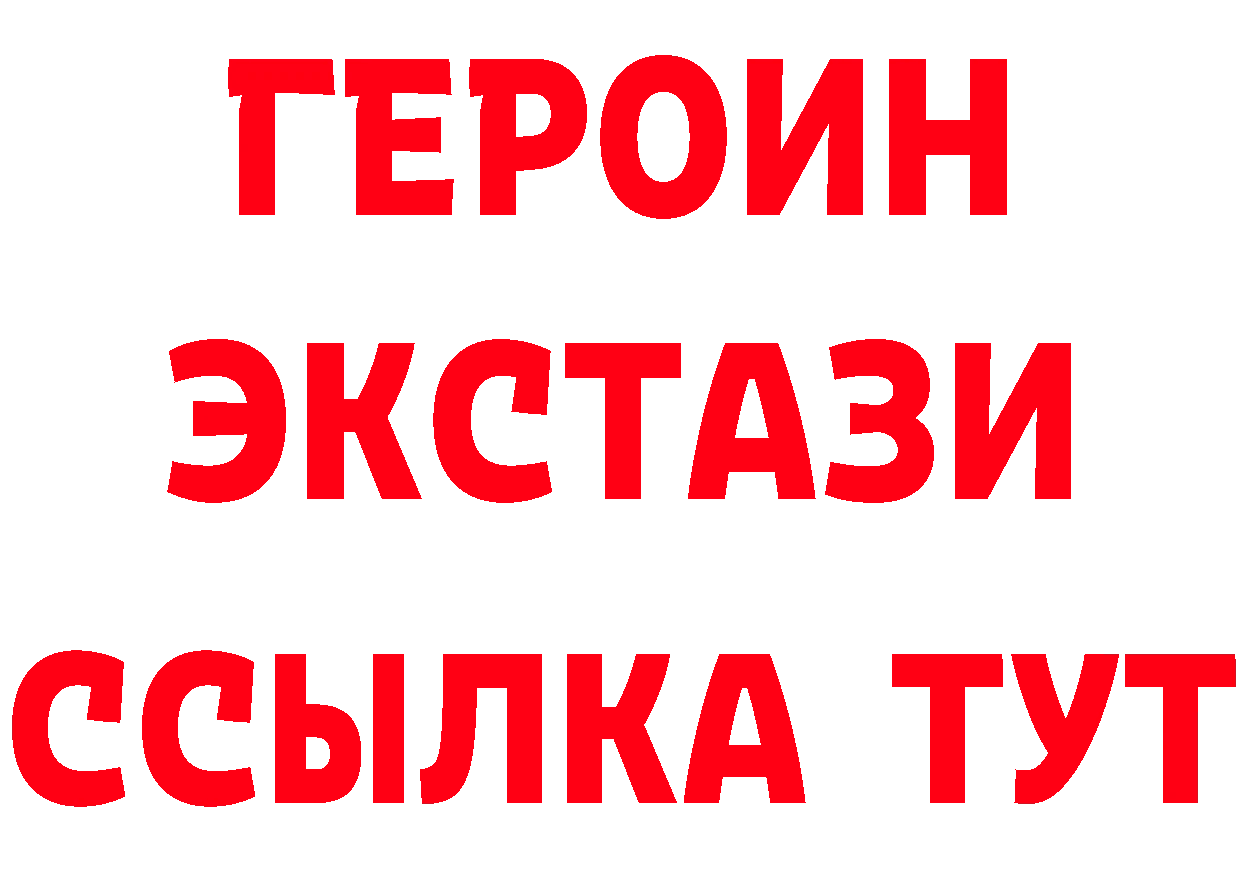 ГЕРОИН
ЭКСТАЗИ
ССЫЛКА ТУТ